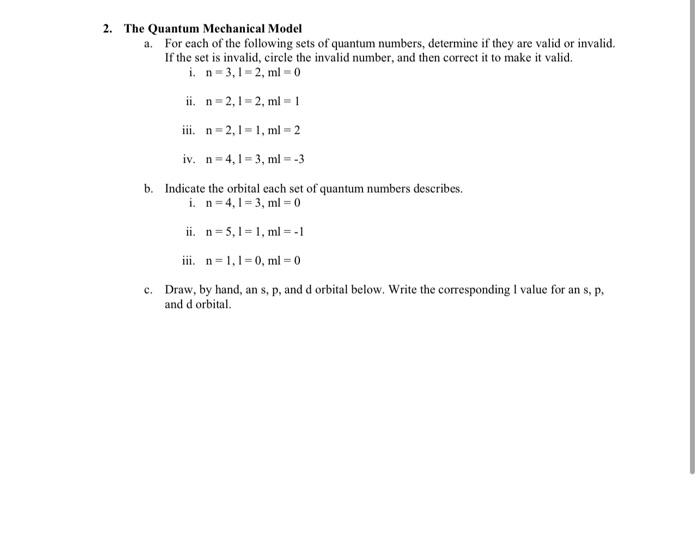 2. The Quantum Mechanical Model

a. For each of the following sets of quantum numbers, determine if they are valid or invalid. If the set is invalid, circle the invalid number, and then correct it to make it valid.

i. n = 3, l = 2, ml = 0

ii. n = 2, l = 2, ml = 1

iii. n = 2, l = 1, ml = 2

iv. n = 4, l = 3, ml = -3

b. Indicate the orbital each set of quantum numbers describes.

i. n = 4, l = 3, ml = 0

ii. n = 5, l = 1, ml = -1

iii. n = 1, l = 0, ml = 0

c. Draw, by hand, an s, p, and d orbital below. Write the corresponding l value for an s, p, and d orbital.